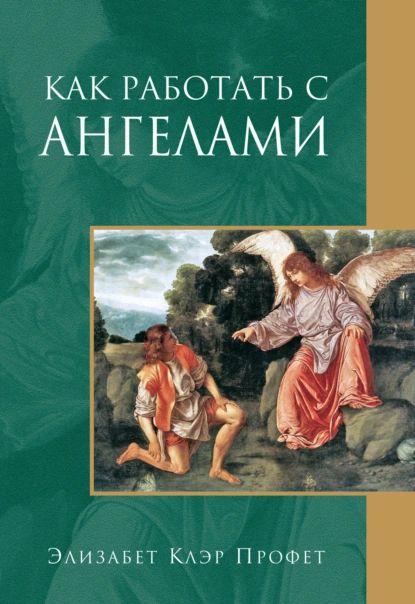 КАК РАБОТАТЬ С АНГЕЛАМИ

Элизабет Клэр Профет